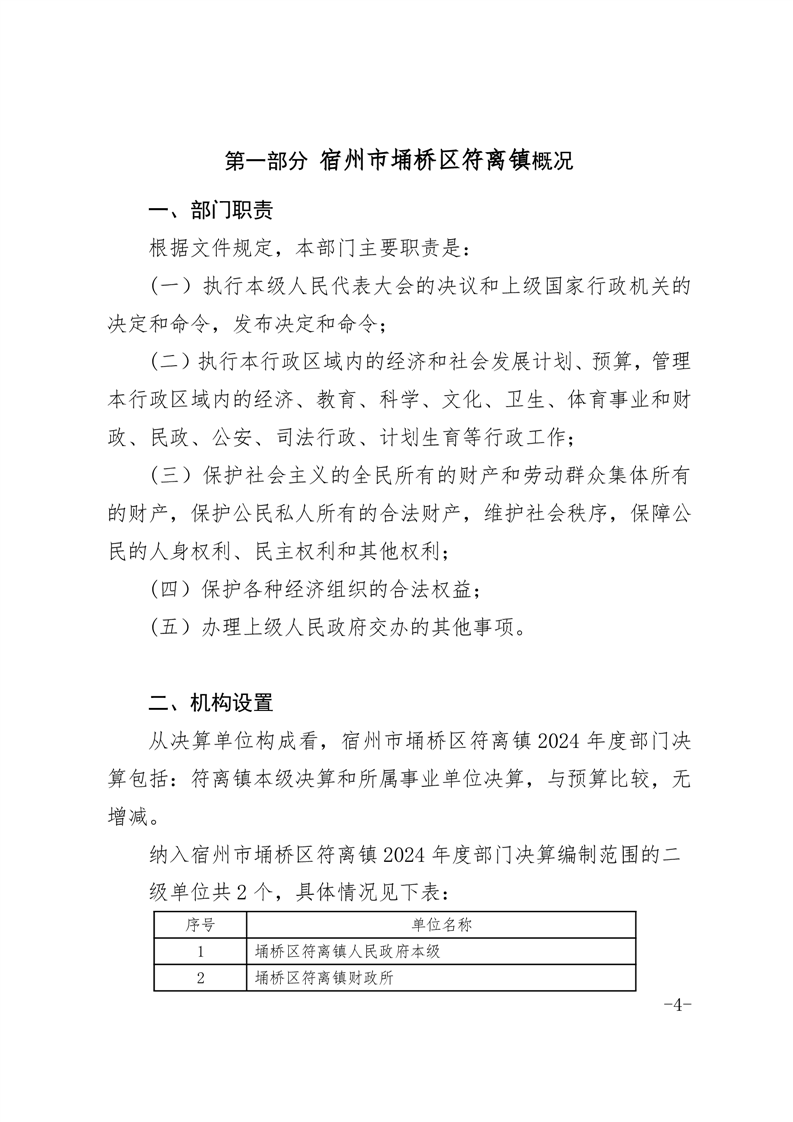 第一部分 宿州市埇桥区符离镇概况

一、部门职责

根据文件规定，本部门主要职责是：

（一）执行本级人民代表大会的决议和上级国家行政机关的决定和命令，发布决定和命令；

（二）执行本行政区域内的经济和社会发展计划、预算，管理本行政区域内的经济、教育、科学、文化、卫生、体育事业和财政、民政、公安、司法行政、计划生育等行政工作；

（三）保护社会主义的全民所有的财产和劳动群众集体所有的财产，保护公民私人所有的合法财产，维护社会秩序，保障公民的人身权利、民主权利和其他权利；

（四）保护各种经济组织的合法权益；

（五）办理上级人民政府交办的其他事项。

二、机构设置

从决算单位构成看，宿州市埇桥区符离镇 2024 年度部门决算包括：符离镇本级决算和所属事业单位决算，与预算比较，无增减。

纳入宿州市埇桥区符离镇 2024 年度部门决算编制范围的二级单位共 2 个，具体情况见下表：

| 序号 | 单位名称 |
|---|---|
| 1 | 埇桥区符离镇人民政府本级 |
| 2 | 埇桥区符离镇财政所 |

-4-